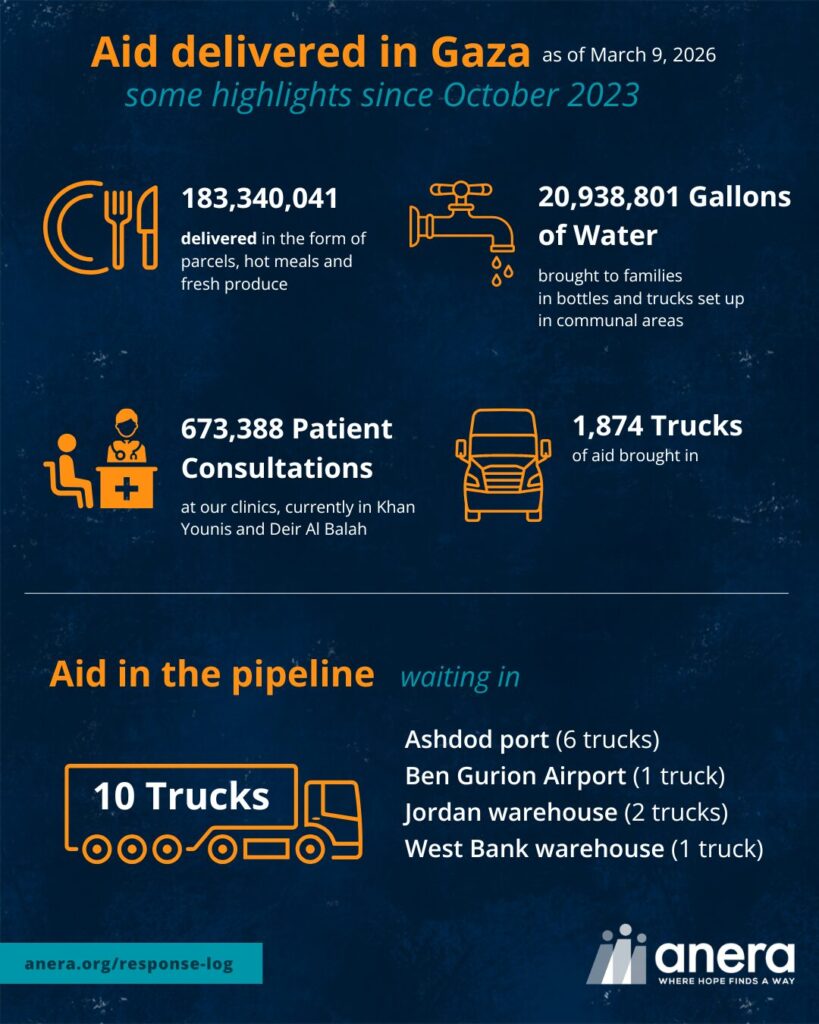 Aid delivered in Gaza as of March 9, 2026
some highlights since October 2023

183,340,041
delivered in the form of parcels, hot meals and fresh produce

20,938,801 Gallons of Water
brought to families in bottles and trucks set up in communal areas

673,388 Patient Consultations
at our clinics, currently in Khan Younis and Deir Al Balah

1,874 Trucks
of aid brought in

Aid in the pipeline waiting in

10 Trucks

Ashdod port (6 trucks)
Ben Gurion Airport (1 truck)
Jordan warehouse (2 trucks)
West Bank warehouse (1 truck)

anera.org/response-log

anera
WHERE HOPE FINDS A WAY